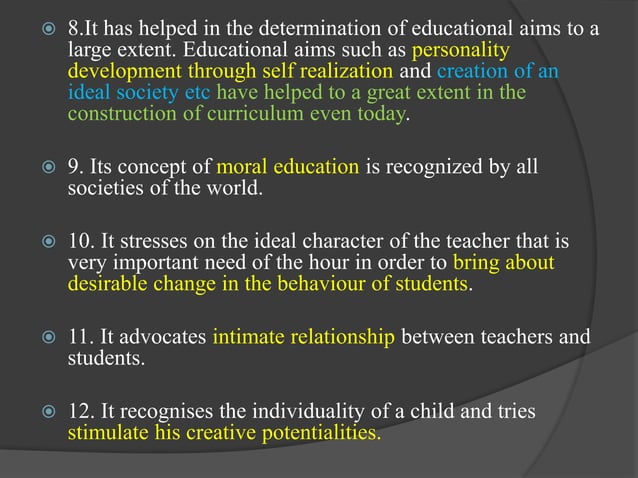 8.It has helped in the determination of educational aims to a large extent. Educational aims such as personality development through self realization and creation of an ideal society etc have helped to a great extent in the construction of curriculum even today.

9. Its concept of moral education is recognized by all societies of the world.

10. It stresses on the ideal character of the teacher that is very important need of the hour in order to bring about desirable change in the behaviour of students.

11. It advocates intimate relationship between teachers and students.

12. It recognises the individuality of a child and tries stimulate his creative potentialities.